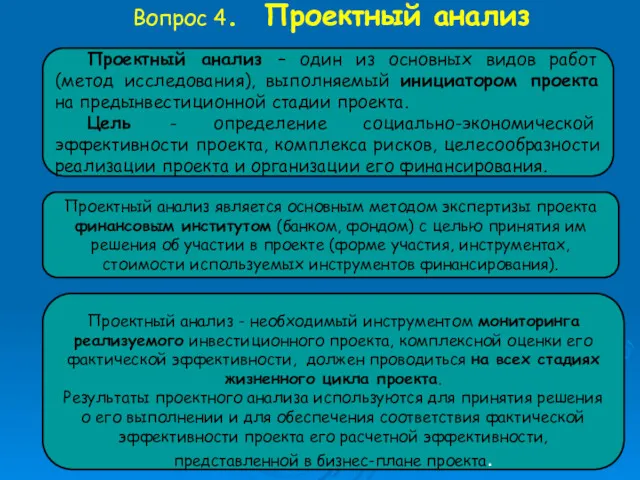 Вопрос 4. Проектный анализ

Проектный анализ – один из основных видов работ (метод исследования), выполняемый инициатором проекта на предынвестиционной стадии проекта.

Цель - определение социально-экономической эффективности проекта, комплекса рисков, целесообразности реализации проекта и организации его финансирования.

Проектный анализ является основным методом экспертизы проекта финансовым институтом (банком, фондом) с целью принятия им решения об участии в проекте (форме участия, инструментах, стоимости используемых инструментов финансирования).

Проектный анализ - необходимый инструментом мониторинга реализуемого инвестиционного проекта, комплексной оценки его фактической эффективности, должен проводиться на всех стадиях жизненного цикла проекта.
Результаты проектного анализа используются для принятия решения о его выполнении и для обеспечения соответствия фактической эффективности проекта его расчетной эффективности, представленной в бизнес-плане проекта.